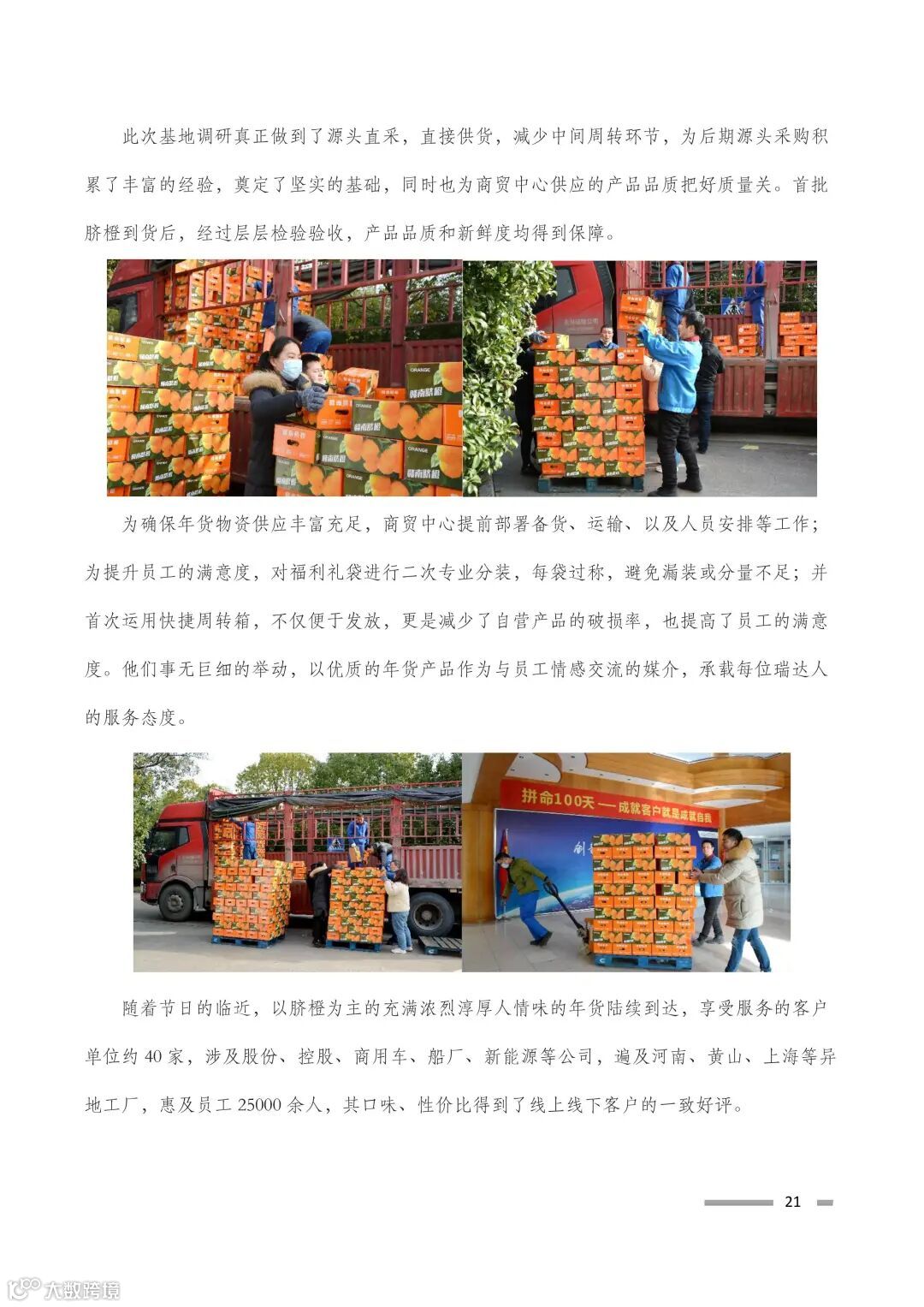 此次基地调研真正做到了源头直采，直接供货，减少中间周转环节，为后期源头采购积累了丰富的经验，奠定了坚实的基础，同时也为商贸中心供应的产品品质把好质量关。首批脐橙到货后，经过层层检验验收，产品品质和新鲜度均得到保障。

为确保年货物资供应丰富充足，商贸中心提前部署备货、运输、以及人员安排等工作；为提升员工的满意度，对福利礼袋进行二次专业分装，每袋过称，避免漏装或分量不足；并首次运用快捷周转箱，不仅便于发放，更是减少了自营产品的破损率，也提高了员工的满意度。他们事无巨细的举动，以优质的年货产品作为与员工情感交流的媒介，承载每位瑞达人的服务态度。

拼命100天——成就客户就是成就自我

随着节日的临近，以脐橙为主的充满浓烈淳厚人情味的年货陆续到达，享受服务的客户单位约40家，涉及股份、控股、商用车、船厂、新能源等公司，遍及河南、黄山、上海等异地工厂，惠及员工25000余人，其口味、性价比得到了线上线下客户的一致好评。

21

大数跨境